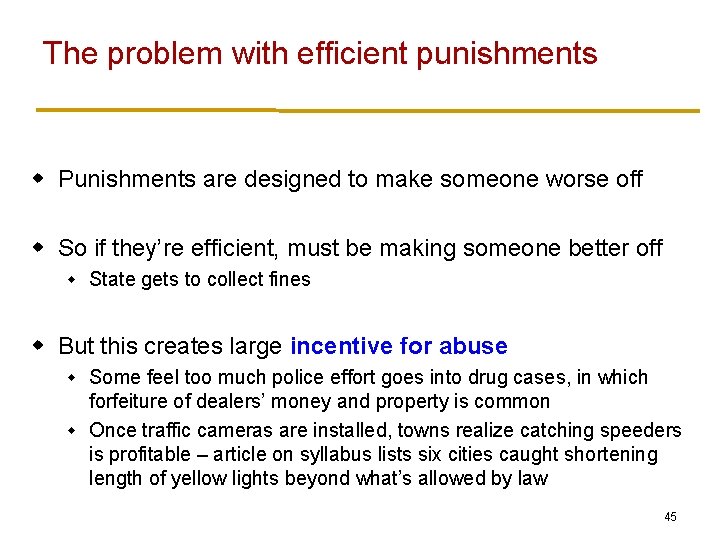 The problem with efficient punishments

• Punishments are designed to make someone worse off

• So if they're efficient, must be making someone better off
  • State gets to collect fines

• But this creates large incentive for abuse
  • Some feel too much police effort goes into drug cases, in which forfeiture of dealers' money and property is common
  • Once traffic cameras are installed, towns realize catching speeders is profitable – article on syllabus lists six cities caught shortening length of yellow lights beyond what's allowed by law

45